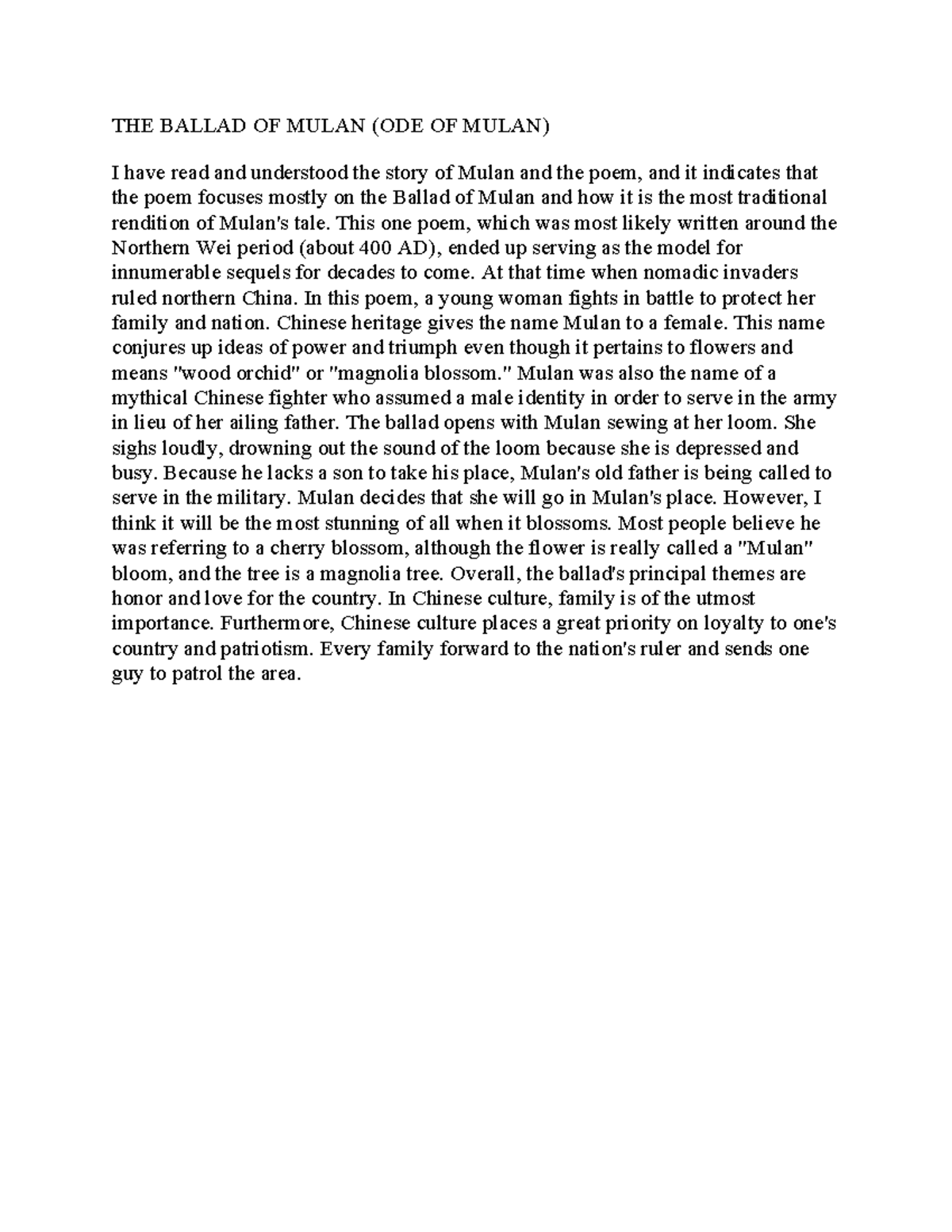 THE BALLAD OF MULAN (ODE OF MULAN)

I have read and understood the story of Mulan and the poem, and it indicates that the poem focuses mostly on the Ballad of Mulan and how it is the most traditional rendition of Mulan's tale. This one poem, which was most likely written around the Northern Wei period (about 400 AD), ended up serving as the model for innumerable sequels for decades to come. At that time when nomadic invaders ruled northern China. In this poem, a young woman fights in battle to protect her family and nation. Chinese heritage gives the name Mulan to a female. This name conjures up ideas of power and triumph even though it pertains to flowers and means "wood orchid" or "magnolia blossom." Mulan was also the name of a mythical Chinese fighter who assumed a male identity in order to serve in the army in lieu of her ailing father. The ballad opens with Mulan sewing at her loom. She sighs loudly, drowning out the sound of the loom because she is depressed and busy. Because he lacks a son to take his place, Mulan's old father is being called to serve in the military. Mulan decides that she will go in Mulan's place. However, I think it will be the most stunning of all when it blossoms. Most people believe he was referring to a cherry blossom, although the flower is really called a "Mulan" bloom, and the tree is a magnolia tree. Overall, the ballad's principal themes are honor and love for the country. In Chinese culture, family is of the utmost importance. Furthermore, Chinese culture places a great priority on loyalty to one's country and patriotism. Every family forward to the nation's ruler and sends one guy to patrol the area.